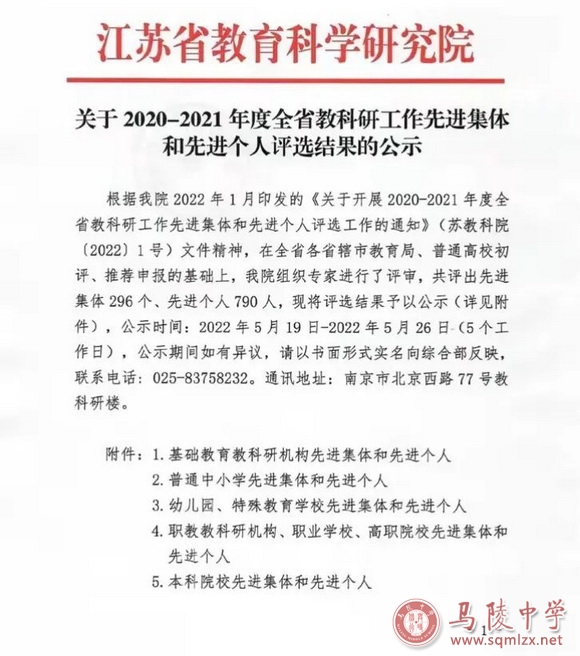 江苏省教育科学研究院

关于 2020–2021 年度全省教科研工作先进集体和先进个人评选结果的公示

根据我院 2022 年 1 月印发的《关于开展 2020-2021 年度全省教科研工作先进集体和先进个人评选工作的通知》（苏教科院〔2022〕1 号）文件精神，在全省各省辖市教育局、普通高校初评、推荐申报的基础上，我院组织专家进行了评审，共评出先进集体 296 个、先进个人 790 人，现将评选结果予以公示（详见附件），公示时间：2022 年 5 月 19 日-2022 年 5 月 26 日（5 个工作日），公示期间如有异议，请以书面形式实名向综合部反映，联系电话：025-83758232。通讯地址：南京市北京西路 77 号教科研楼。

附件：1. 基础教育教科研机构先进集体和先进个人
2. 普通中小学先进集体和先进个人
3. 幼儿园、特殊教育学校先进集体和先进个人
4. 职教教科研机构、职业学校、高职院校先进集体和先进个人
5. 本科院校先进集体和先进个人

1

马陵中学
www.sqmlzx.net